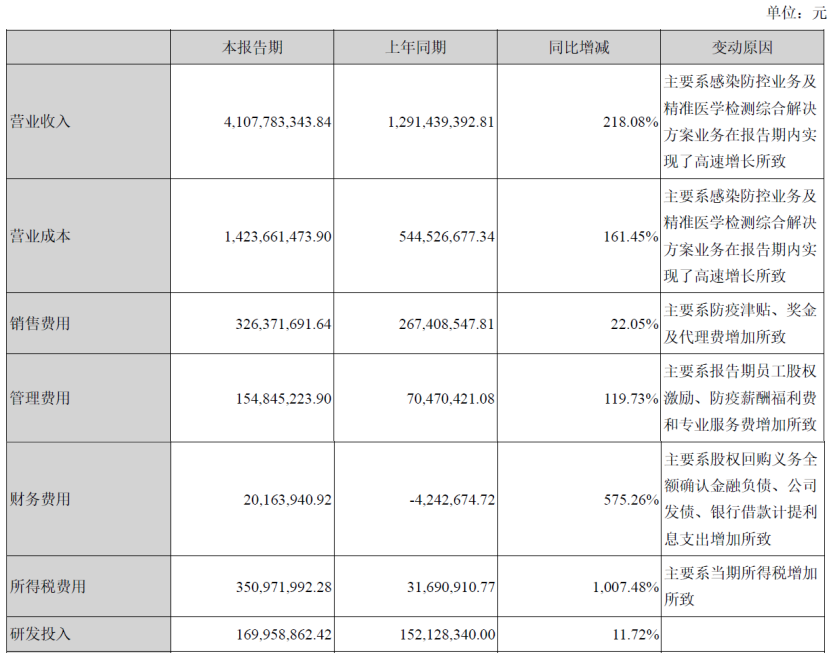 单位：元

|  | 本报告期 | 上年同期 | 同比增减 | 变动原因 |
|---|---|---|---|---|
| 营业收入 | 4,107,783,343.84 | 1,291,439,392.81 | 218.08% | 主要系感染防控业务及精准医学检测综合解决方案业务在报告期内实现了高速增长所致 |
| 营业成本 | 1,423,661,473.90 | 544,526,677.34 | 161.45% | 主要系感染防控业务及精准医学检测综合解决方案业务在报告期内实现了高速增长所致 |
| 销售费用 | 326,371,691.64 | 267,408,547.81 | 22.05% | 主要系防疫津贴、奖金及代理费增加所致 |
| 管理费用 | 154,845,223.90 | 70,470,421.08 | 119.73% | 主要系报告期员工股权激励、防疫薪酬福利费和专业服务费增加所致 |
| 财务费用 | 20,163,940.92 | -4,242,674.72 | 575.26% | 主要系股权回购义务全额确认金融负债、公司发债、银行借款计提利息支出增加所致 |
| 所得税费用 | 350,971,992.28 | 31,690,910.77 | 1,007.48% | 主要系当期所得税增加所致 |
| 研发投入 | 169,958,862.42 | 152,128,340.00 | 11.72% |  |